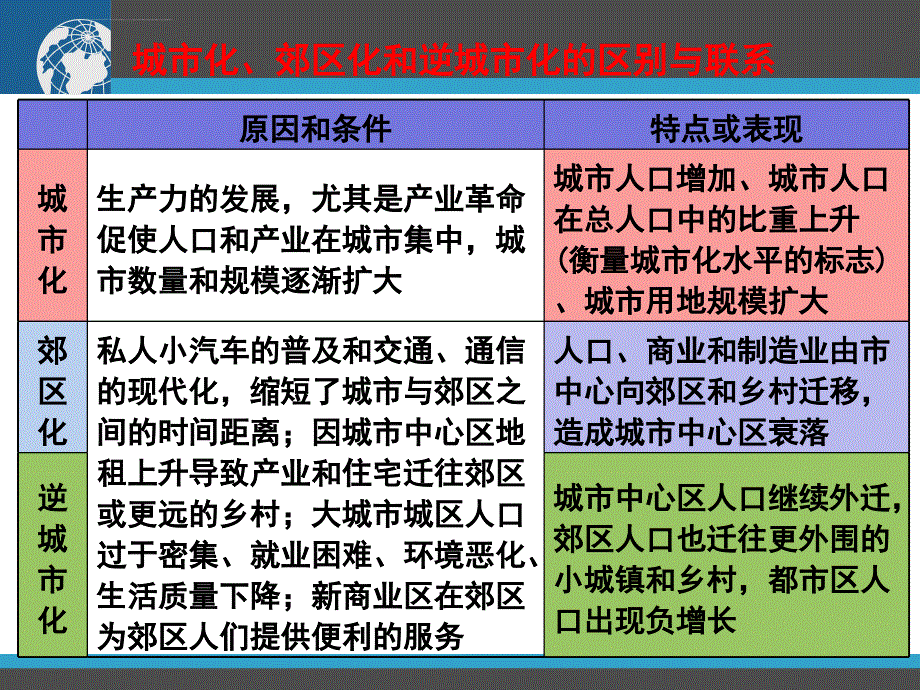 城市化、郊区化和逆城市化的区别与联系

| | 原因和条件 | 特点或表现 |
|---|---|---|
| 城市化 | 生产力的发展，尤其是产业革命促使人口和产业在城市集中，城市数量和规模逐渐扩大 | 城市人口增加、城市人口在总人口中的比重上升（衡量城市化水平的标志）、城市用地规模扩大 |
| 郊区化 | 私人小汽车的普及和交通、通信的现代化，缩短了城市与郊区之间的时间距离；因城市中心区地租上升导致产业和住宅迁往郊区或更远的乡村；大城市城区人口过于密集、就业困难、环境恶化、生活质量下降；新商业区在郊区为郊区人们提供便利的服务 | 人口、商业和制造业由市中心向郊区和乡村迁移，造成城市中心区衰落 |
| 逆城市化 | | 城市中心区人口继续外迁，郊区人口也迁往更外围的小城镇和乡村，都市区人口出现负增长 |